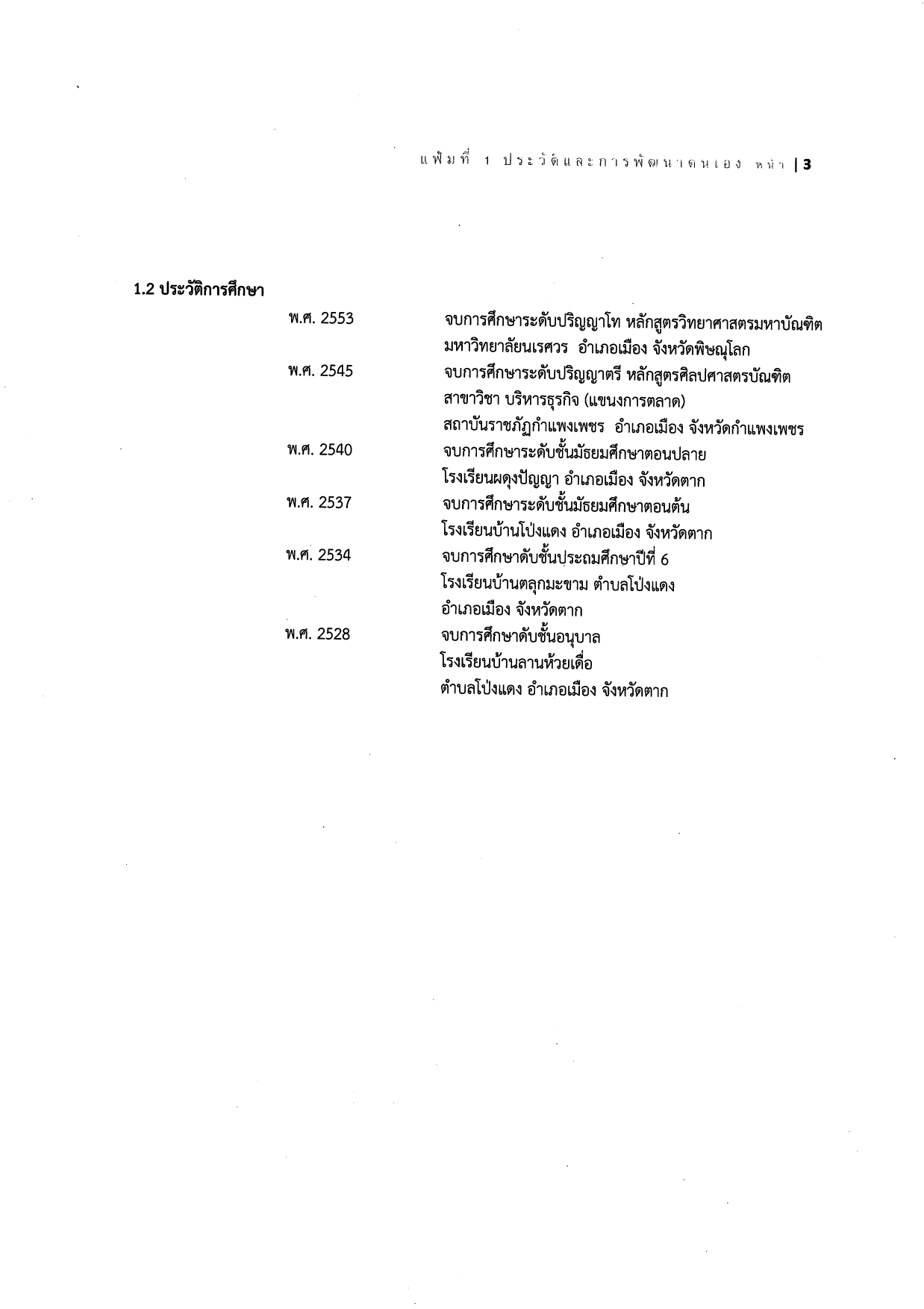 แฟ้มที่ 1 ประวัติและการพัฒนาตนเอง หน้า | 3

1.2 ประวัติการศึกษา

พ.ศ. 2553 จบการศึกษาระดับปริญญาโท หลักสูตรวิทยาศาสตรมหาบัณฑิต มหาวิทยาลัยนเรศวร อำเภอเมือง จังหวัดพิษณุโลก

พ.ศ. 2545 จบการศึกษาระดับปริญญาตรี หลักสูตรศิลปศาสตรบัณฑิต สาขาวิชา บริหารธุรกิจ (แขนงการตลาด) สถาบันราชภัฏกำแพงเพชร อำเภอเมือง จังหวัดกำแพงเพชร

พ.ศ. 2540 จบการศึกษาระดับชั้นมัธยมศึกษาตอนปลาย โรงเรียนผดุงปัญญา อำเภอเมือง จังหวัดตาก

พ.ศ. 2537 จบการศึกษาระดับชั้นมัธยมศึกษาตอนต้น โรงเรียนบ้านโป่งแดง อำเภอเมือง จังหวัดตาก

พ.ศ. 2534 จบการศึกษาดับชั้นประถมศึกษาปีที่ 6 โรงเรียนบ้านตลุกมะขาม ตำบลโป่งแดง อำเภอเมือง จังหวัดตาก

พ.ศ. 2528 จบการศึกษาดับชั้นอนุบาล โรงเรียนบ้านลานห้วยเดื่อ ตำบลโป่งแดง อำเภอเมือง จังหวัดตาก